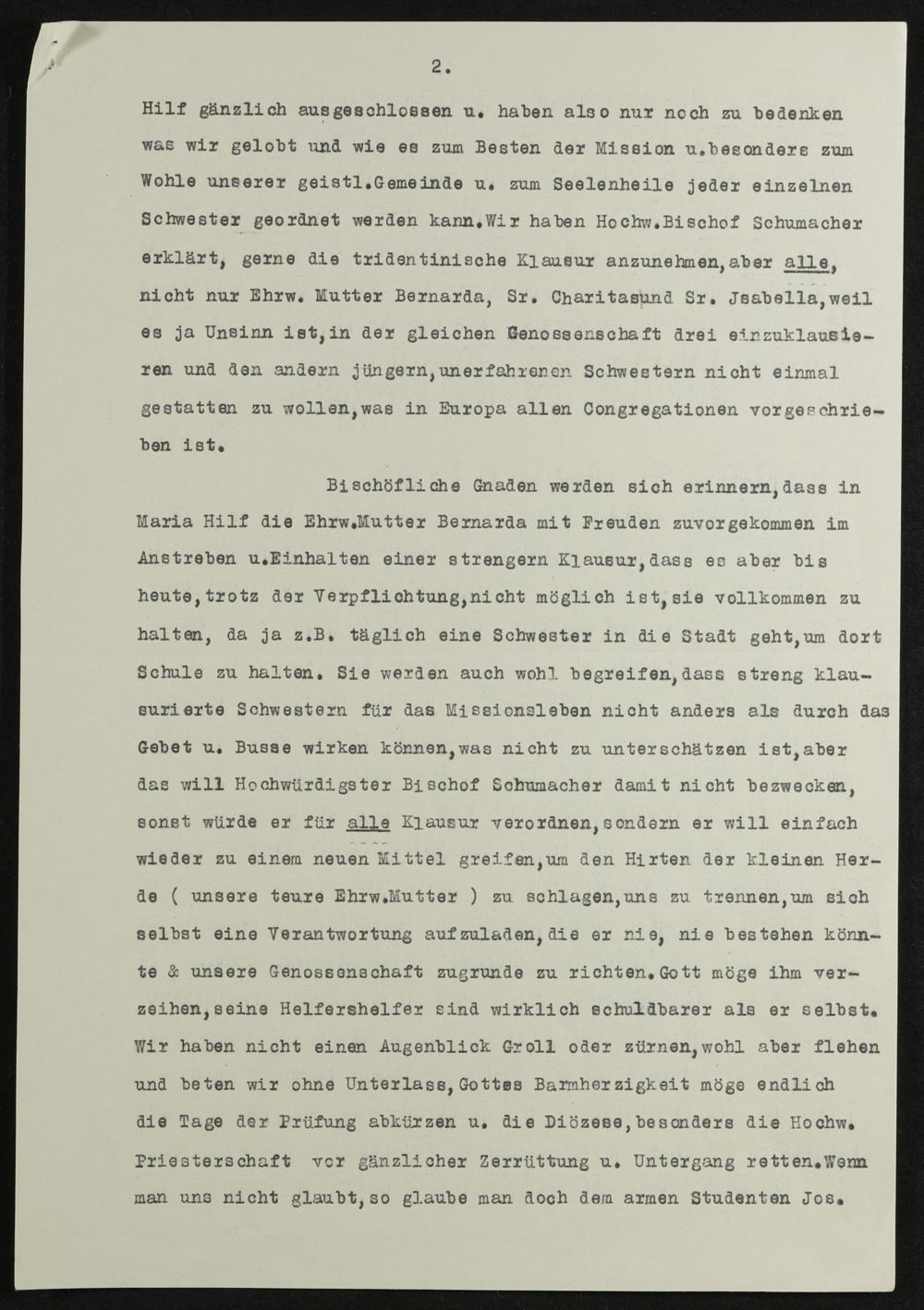 2.

Hilf gänzlich ausgeschlossen u. haben also nur noch zu bedenken was wir gelobt und wie es zum Besten der Mission u.besonders zum Wohle unserer geistl.Gemeinde u. zum Seelenheile jeder einzelnen Schwester geordnet werden kann.Wir haben Hochw.Bischof Schumacher erklärt, gerne die tridentinische Klausur anzunehmen,aber alle, nicht nur Ehrw. Mutter Bernarda, Sr. Charitasund Sr. Jsabella,weil es ja Unsinn ist,in der gleichen Genossenschaft drei einzuklausieren und den andern jüngern,unerfahrenen Schwestern nicht einmal gestatten zu wollen,was in Europa allen Congregationen vorgeschrieben ist.

Bischöfliche Gnaden werden sich erinnern,dass in Maria Hilf die Ehrw.Mutter Bernarda mit Freuden zuvorgekommen im Anstreben u.Einhalten einer strengern Klausur,dass es aber bis heute,trotz der Verpflichtung,nicht möglich ist,sie vollkommen zu halten, da ja z.B. täglich eine Schwester in die Stadt geht,um dort Schule zu halten. Sie werden auch wohl begreifen,dass streng klausurierte Schwestern für das Missionsleben nicht anders als durch das Gebet u. Busse wirken können,was nicht zu unterschätzen ist,aber das will Hochwürdigster Bischof Schumacher damit nicht bezwecken, sonst würde er für alle Klausur verordnen,sondern er will einfach wieder zu einem neuen Mittel greifen,um den Hirten der kleinen Herde ( unsere teure Ehrw.Mutter ) zu schlagen,uns zu trennen,um sich selbst eine Verantwortung aufzuladen,die er nie, nie bestehen könnte & unsere Genossenschaft zugrunde zu richten.Gott möge ihm verzeihen,seine Helfershelfer sind wirklich schuldbarer als er selbst. Wir haben nicht einen Augenblick Groll oder zürnen,wohl aber flehen und beten wir ohne Unterlass,Gottes Barmherzigkeit möge endlich die Tage der Prüfung abkürzen u. die Diözese,besonders die Hochw. Priesterschaft vor gänzlicher Zerrüttung u. Untergang retten.Wenn man uns nicht glaubt,so glaube man doch dem armen Studenten Jos.